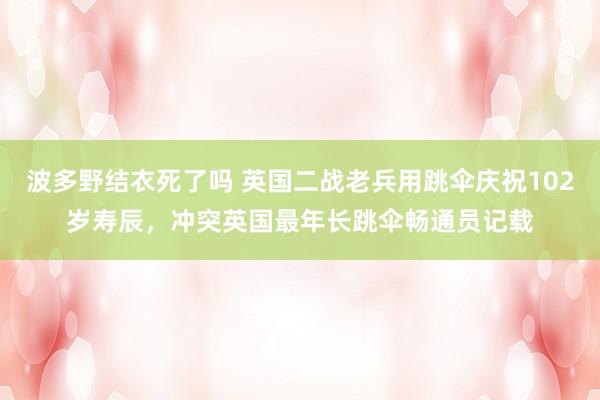 波多野结衣死了吗 英国二战老兵用跳伞庆祝102岁寿辰，冲突英国最年长跳伞畅通员记载